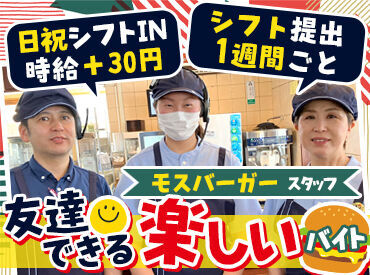 日祝シフトIN
時給＋30円

シフト提出
1週間ごと

モスバーガー スタッフ

友達できる楽しいバイト